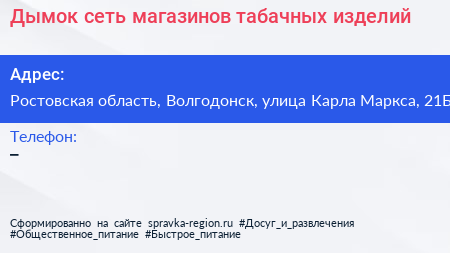 Дымок сеть магазинов табачных изделий

Адрес:

Ростовская область, Волгодонск, улица Карла Маркса, 21Б

Телефон:

–

Сформированно на сайте spravka-region.ru #Досуг_и_развлечения #Общественное_питание #Быстрое_питание